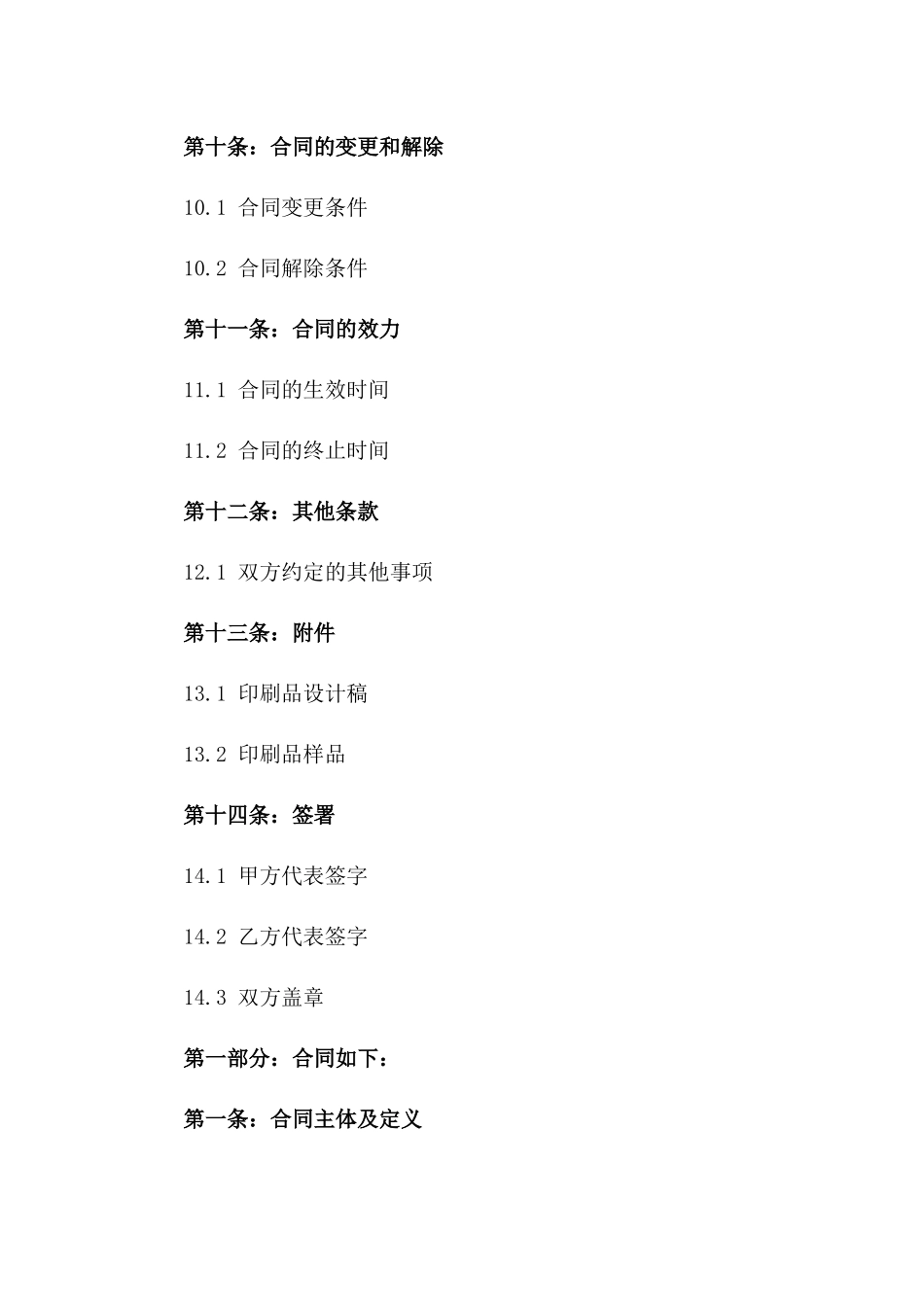 第十条：合同的变更和解除

10.1 合同变更条件

10.2 合同解除条件

第十一条：合同的效力

11.1 合同的生效时间

11.2 合同的终止时间

第十二条：其他条款

12.1 双方约定的其他事项

第十三条：附件

13.1 印刷品设计稿

13.2 印刷品样品

第十四条：签署

14.1 甲方代表签字

14.2 乙方代表签字

14.3 双方盖章

第一部分：合同如下：

第一条：合同主体及定义